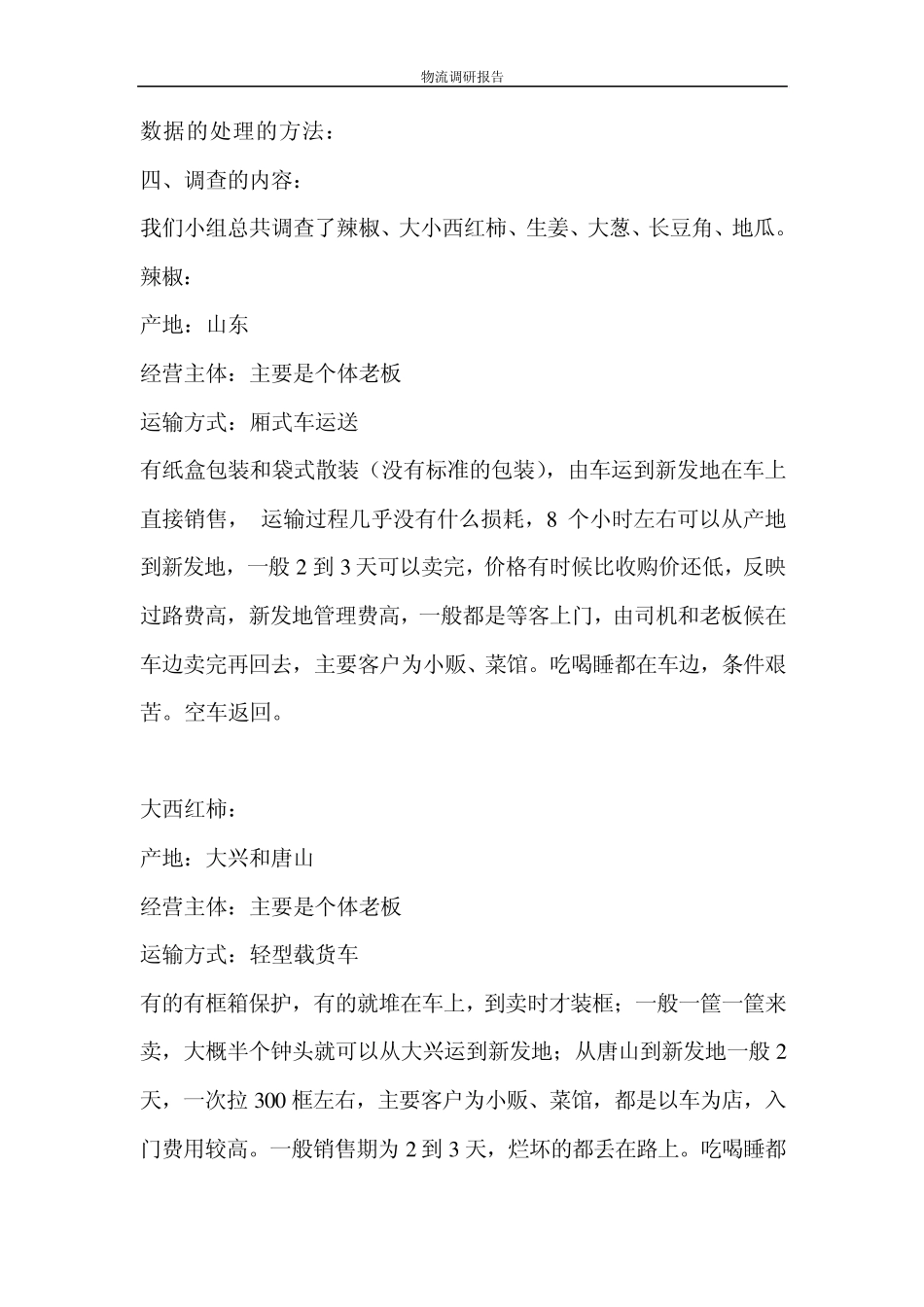 物流调研报告

数据的处理的方法：

四、调查的内容：

我们小组总共调查了辣椒、大小西红柿、生姜、大葱、长豆角、地瓜。

辣椒：

产地：山东

经营主体：主要是个体老板

运输方式：厢式车运送

有纸盒包装和袋式散装（没有标准的包装），由车运到新发地在车上直接销售， 运输过程几乎没有什么损耗，8 个小时左右可以从产地到新发地，一般 2 到 3 天可以卖完，价格有时候比收购价还低，反映过路费高，新发地管理费高，一般都是等客上门，由司机和老板候在车边卖完再回去，主要客户为小贩、菜馆。吃喝睡都在车边，条件艰苦。空车返回。

大西红柿：

产地：大兴和唐山

经营主体：主要是个体老板

运输方式：轻型载货车

有的有框箱保护，有的就堆在车上，到卖时才装框；一般一筐一筐来卖，大概半个钟头就可以从大兴运到新发地；从唐山到新发地一般 2 天，一次拉 300 框左右，主要客户为小贩、菜馆，都是以车为店，入门费用较高。一般销售期为 2 到 3 天，烂坏的都丢在路上。吃喝睡都